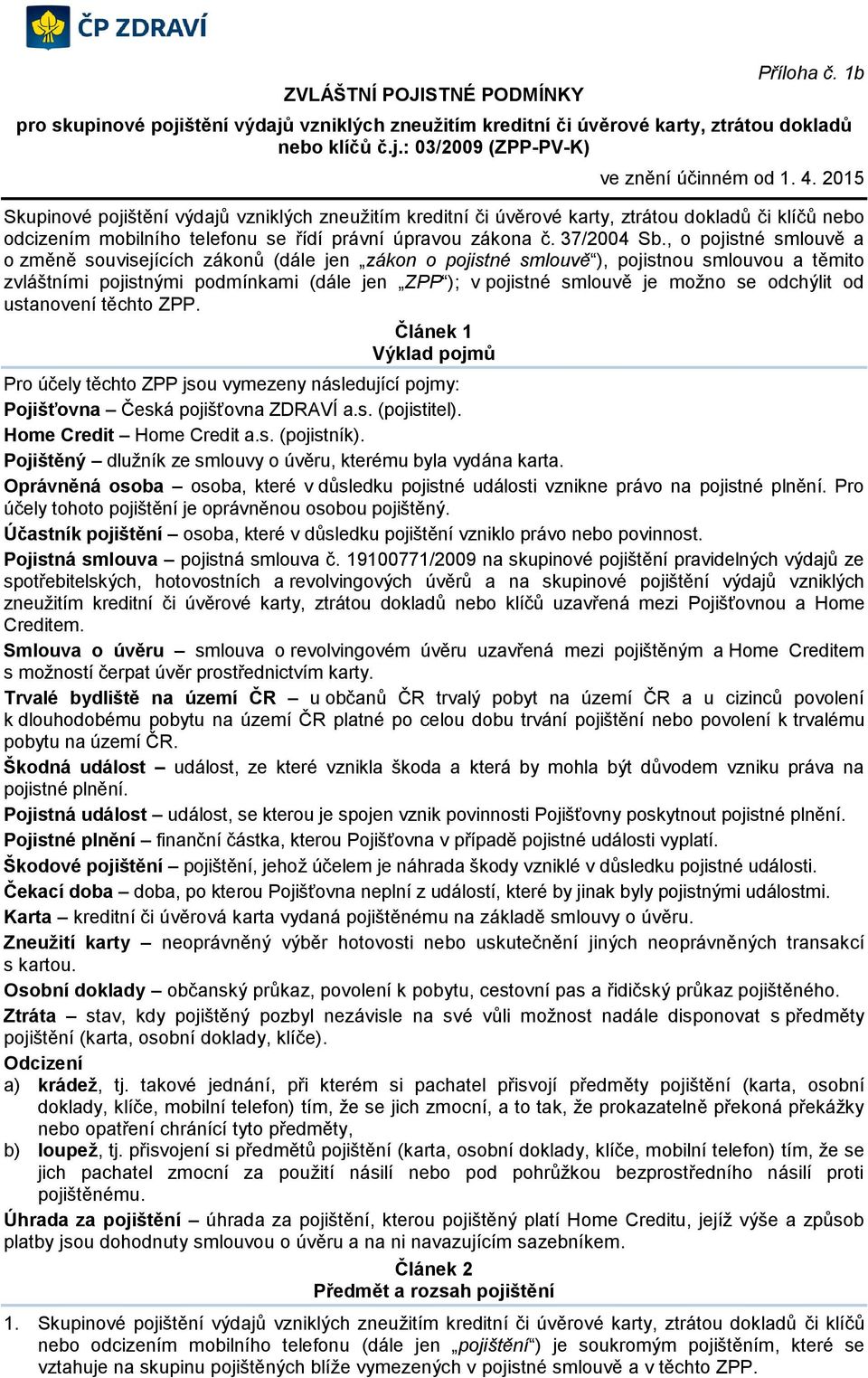 ČP ZDRAVÍ

Příloha č. 1b

ZVLÁŠTNÍ POJISTNÉ PODMÍNKY

pro skupinové pojištění výdajů vzniklých zneužitím kreditní či úvěrové karty, ztrátou dokladů nebo klíčů č.j.: 03/2009 (ZPP-PV-K)

ve znění účinném od 1. 4. 2015

Skupinové pojištění výdajů vzniklých zneužitím kreditní či úvěrové karty, ztrátou dokladů či klíčů nebo odcizením mobilního telefonu se řídí právní úpravou zákona č. 37/2004 Sb., o pojistné smlouvě a o změně souvisejících zákonů (dále jen „zákon o pojistné smlouvě“), pojistnou smlouvou a těmito zvláštními pojistnými podmínkami (dále jen „ZPP“); v pojistné smlouvě je možno se odchýlit od ustanovení těchto ZPP.

Článek 1
Výklad pojmů

Pro účely těchto ZPP jsou vymezeny následující pojmy:

Pojišťovna – Česká pojišťovna ZDRAVÍ a.s. (pojistitel).

Home Credit – Home Credit a.s. (pojistník).

Pojištěný – dlužník ze smlouvy o úvěru, kterému byla vydána karta.

Oprávněná osoba – osoba, které v důsledku pojistné události vznikne právo na pojistné plnění. Pro účely tohoto pojištění je oprávněnou osobou pojištěný.

Účastník pojištění – osoba, které v důsledku pojištění vzniklo právo nebo povinnost.

Pojistná smlouva – pojistná smlouva č. 19100771/2009 na skupinové pojištění pravidelných výdajů ze spotřebitelských, hotovostních a revolvingových úvěrů a na skupinové pojištění výdajů vzniklých zneužitím kreditní či úvěrové karty, ztrátou dokladů nebo klíčů uzavřená mezi Pojišťovnou a Home Creditem.

Smlouva o úvěru – smlouva o revolvingovém úvěru uzavřená mezi pojištěným a Home Creditem s možností čerpat úvěr prostřednictvím karty.

Trvalé bydliště na území ČR – u občanů ČR trvalý pobyt na území ČR a u cizinců povolení k dlouhodobému pobytu na území ČR platné po celou dobu trvání pojištění nebo povolení k trvalému pobytu na území ČR.

Škodná událost – událost, ze které vznikla škoda a která by mohla být důvodem vzniku práva na pojistné plnění.

Pojistná událost – událost, se kterou je spojen vznik povinnosti Pojišťovny poskytnout pojistné plnění.

Pojistné plnění – finanční částka, kterou Pojišťovna v případě pojistné události vyplatí.

Škodové pojištění – pojištění, jehož účelem je náhrada škody vzniklé v důsledku pojistné události.

Čekací doba – doba, po kterou Pojišťovna neplní z událostí, které by jinak byly pojistnými událostmi.

Karta – kreditní či úvěrová karta vydaná pojištěnému na základě smlouvy o úvěru.

Zneužití karty – neoprávněný výběr hotovosti nebo uskutečnění jiných neoprávněných transakcí s kartou.

Osobní doklady – občanský průkaz, povolení k pobytu, cestovní pas a řidičský průkaz pojištěného.

Ztráta – stav, kdy pojištěný pozbyl nezávisle na své vůli možnost nadále disponovat s předměty pojištění (karta, osobní doklady, klíče).

Odcizení
a) krádež, tj. takové jednání, při kterém si pachatel přisvojí předměty pojištění (karta, osobní doklady, klíče, mobilní telefon) tím, že se jich zmocní, a to tak, že prokazatelně překoná překážky nebo opatření chránící tyto předměty,
b) loupež, tj. přisvojení si předmětů pojištění (karta, osobní doklady, klíče, mobilní telefon) tím, že se jich pachatel zmocní za použití násilí nebo pod pohrůžkou bezprostředního násilí proti pojištěnému.

Úhrada za pojištění – úhrada za pojištění, kterou pojištěný platí Home Creditu, jejíž výše a způsob platby jsou dohodnuty smlouvou o úvěru a na ni navazujícím sazebníkem.

Článek 2
Předmět a rozsah pojištění

1. Skupinové pojištění výdajů vzniklých zneužitím kreditní či úvěrové karty, ztrátou dokladů či klíčů nebo odcizením mobilního telefonu (dále jen „pojištění“) je soukromým pojištěním, které se vztahuje na skupinu pojištěných blíže vymezených v pojistné smlouvě a v těchto ZPP.